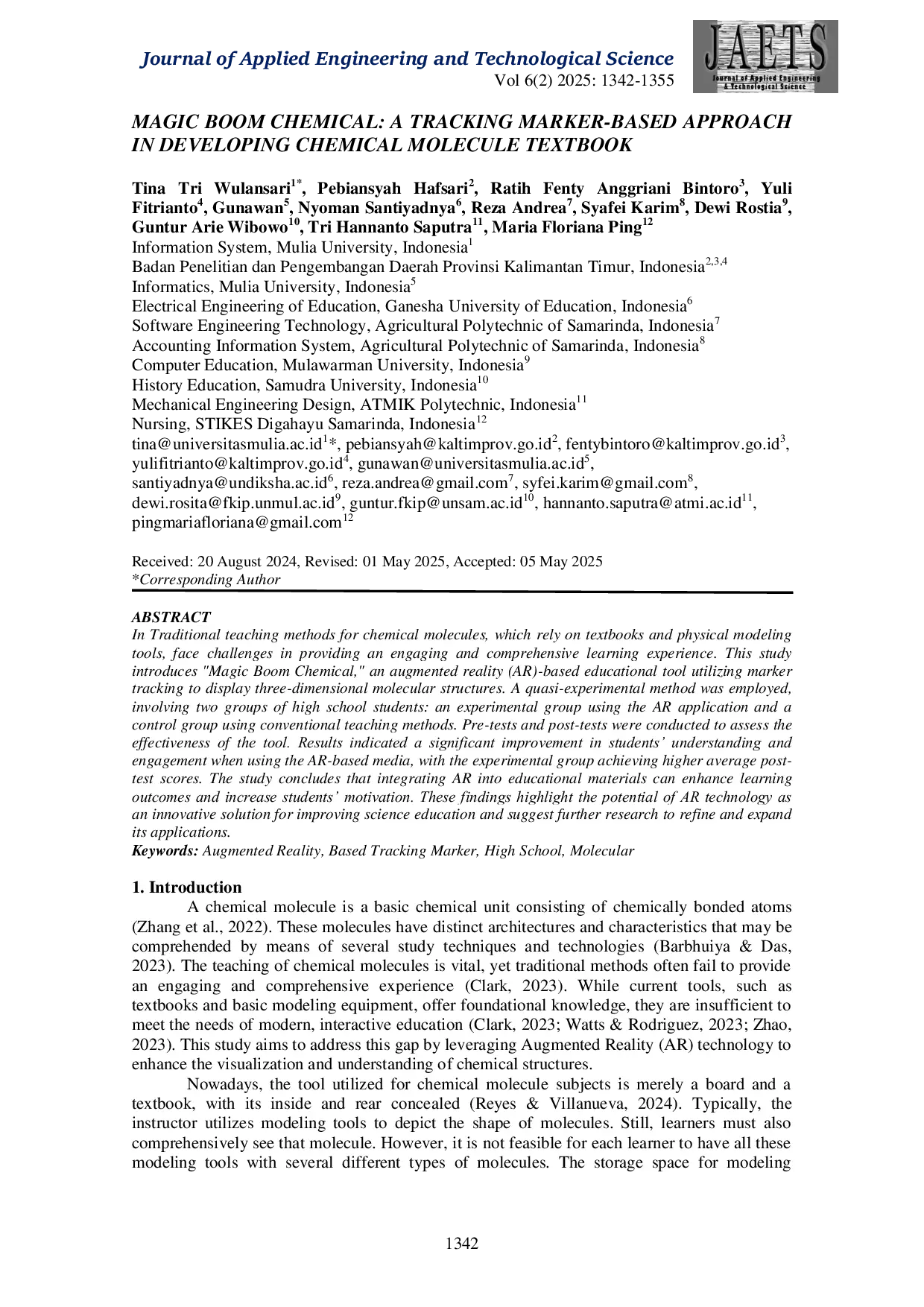 Journal of Applied Engineering and Technological Science
Vol 6(2) 2025: 1342-1355

JAETS
Journal of Applied Engineering & Technological Science

MAGIC BOOM CHEMICAL: A TRACKING MARKER-BASED APPROACH IN DEVELOPING CHEMICAL MOLECULE TEXTBOOK

Tina Tri Wulansari$^{1*}$, Pebiansyah Hafsari$^{2}$, Ratih Fenty Anggriani Bintoro$^{3}$, Yuli Fitrianto$^{4}$, Gunawan$^{5}$, Nyoman Santiyadnya$^{6}$, Reza Andrea$^{7}$, Syafei Karim$^{8}$, Dewi Rostia$^{9}$, Guntur Arie Wibowo$^{10}$, Tri Hannanto Saputra$^{11}$, Maria Floriana Ping$^{12}$
Information System, Mulia University, Indonesia$^{1}$
Badan Penelitian dan Pengembangan Daerah Provinsi Kalimantan Timur, Indonesia$^{2,3,4}$
Informatics, Mulia University, Indonesia$^{5}$
Electrical Engineering of Education, Ganesha University of Education, Indonesia$^{6}$
Software Engineering Technology, Agricultural Polytechnic of Samarinda, Indonesia$^{7}$
Accounting Information System, Agricultural Polytechnic of Samarinda, Indonesia$^{8}$
Computer Education, Mulawarman University, Indonesia$^{9}$
History Education, Samudra University, Indonesia$^{10}$
Mechanical Engineering Design, ATMIK Polytechnic, Indonesia$^{11}$
Nursing, STIKES Digahayu Samarinda, Indonesia$^{12}$
tina@universitasmulia.ac.id$^{1}$*, pebiansyah@kaltimprov.go.id$^{2}$, fentybintoro@kaltimprov.go.id$^{3}$, yulifitrianto@kaltimprov.go.id$^{4}$, gunawan@universitasmulia.ac.id$^{5}$, santiyadnya@undiksha.ac.id$^{6}$, reza.andrea@gmail.com$^{7}$, syfei.karim@gmail.com$^{8}$, dewi.rosita@fkip.unmul.ac.id$^{9}$, guntur.fkip@unsam.ac.id$^{10}$, hannanto.saputra@atmi.ac.id$^{11}$, pingmariafloriana@gmail.com$^{12}$

Received: 20 August 2024, Revised: 01 May 2025, Accepted: 05 May 2025
*Corresponding Author

ABSTRACT
In Traditional teaching methods for chemical molecules, which rely on textbooks and physical modeling tools, face challenges in providing an engaging and comprehensive learning experience. This study introduces "Magic Boom Chemical," an augmented reality (AR)-based educational tool utilizing marker tracking to display three-dimensional molecular structures. A quasi-experimental method was employed, involving two groups of high school students: an experimental group using the AR application and a control group using conventional teaching methods. Pre-tests and post-tests were conducted to assess the effectiveness of the tool. Results indicated a significant improvement in students' understanding and engagement when using the AR-based media, with the experimental group achieving higher average post-test scores. The study concludes that integrating AR into educational materials can enhance learning outcomes and increase students' motivation. These findings highlight the potential of AR technology as an innovative solution for improving science education and suggest further research to refine and expand its applications.
Keywords: Augmented Reality, Based Tracking Marker, High School, Molecular

1. Introduction
A chemical molecule is a basic chemical unit consisting of chemically bonded atoms (Zhang et al., 2022). These molecules have distinct architectures and characteristics that may be comprehended by means of several study techniques and technologies (Barbhuiya & Das, 2023). The teaching of chemical molecules is vital, yet traditional methods often fail to provide an engaging and comprehensive experience (Clark, 2023). While current tools, such as textbooks and basic modeling equipment, offer foundational knowledge, they are insufficient to meet the needs of modern, interactive education (Clark, 2023; Watts & Rodriguez, 2023; Zhao, 2023). This study aims to address this gap by leveraging Augmented Reality (AR) technology to enhance the visualization and understanding of chemical structures.

Nowadays, the tool utilized for chemical molecule subjects is merely a board and a textbook, with its inside and rear concealed (Reyes & Villanueva, 2024). Typically, the instructor utilizes modeling tools to depict the shape of molecules. Still, learners must also comprehensively see that molecule. However, it is not feasible for each learner to have all these modeling tools with several different types of molecules. The storage space for modeling

1342